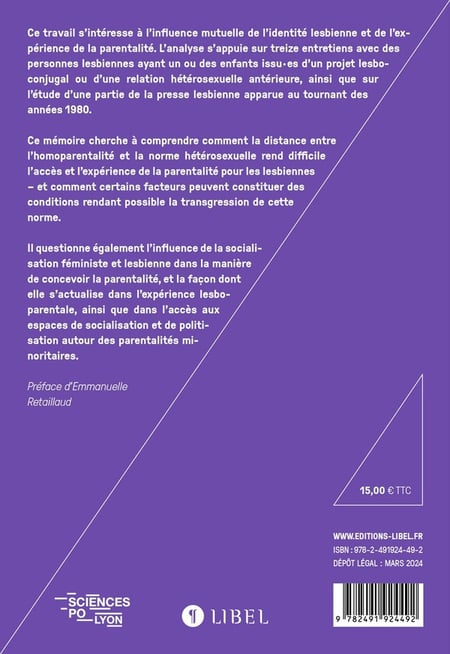 Ce travail s'intéresse à l'influence mutuelle de l'identité lesbienne et de l'expérience de la parentalité. L'analyse s'appuie sur treize entretiens avec des personnes lesbiennes ayant un ou des enfants issu·es d'un projet lesbo-conjugal ou d'une relation hétérosexuelle antérieure, ainsi que sur l'étude d'une partie de la presse lesbienne apparue au tournant des années 1980.

Ce mémoire cherche à comprendre comment la distance entre l'homoparentalité et la norme hétérosexuelle rend difficile l'accès et l'expérience de la parentalité pour les lesbiennes – et comment certains facteurs peuvent constituer des conditions rendant possible la transgression de cette norme.

Il questionne également l'influence de la socialisation féministe et lesbienne dans la manière de concevoir la parentalité, et la façon dont elle s'actualise dans l'expérience lesbo-parentale, ainsi que dans l'accès aux espaces de socialisation et de politisation autour des parentalités minoritaires.

Préface d'Emmanuelle Retaillaud

15,00 € TTC

WWW.EDITIONS-LIBEL.FR
ISBN : 978-2-491924-49-2
DÉPÔT LÉGAL : MARS 2024

9 782491 924492

SCIENCES PO LYON

LIBEL